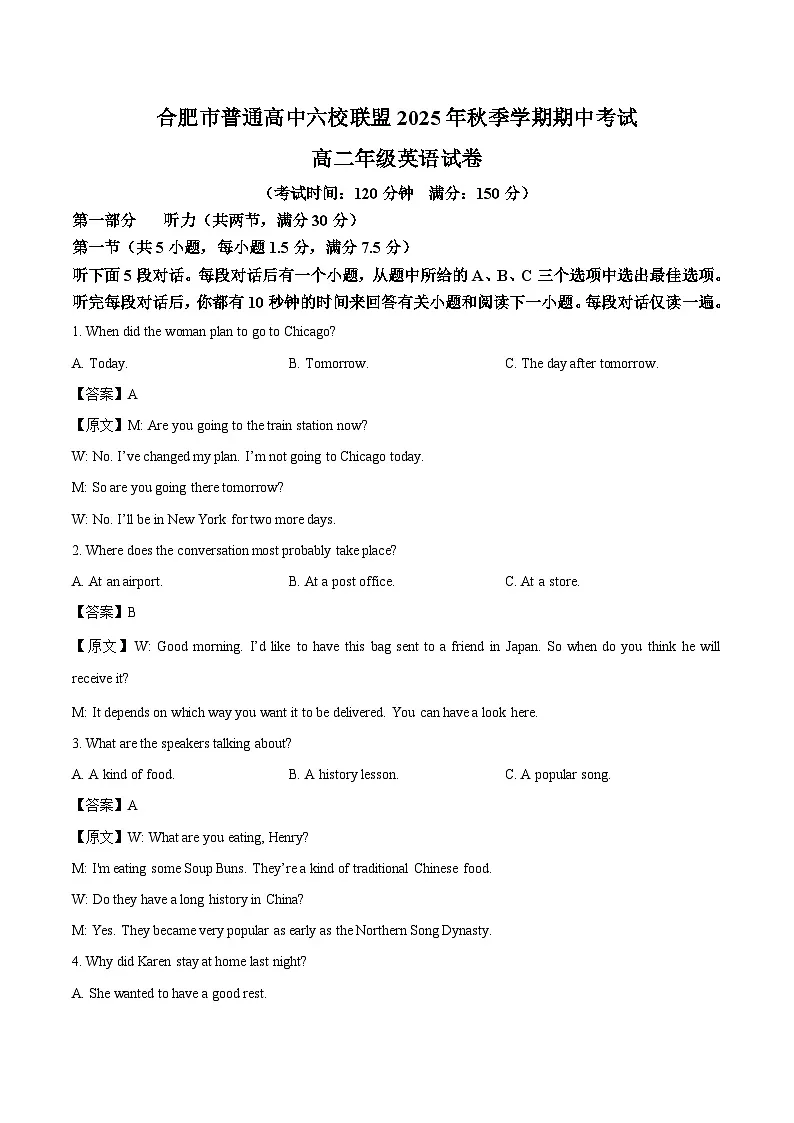 合肥市普通高中六校联盟 2025 年秋季学期期中考试

高二年级英语试卷

（考试时间：120 分钟 满分：150 分）

第一部分 听力（共两节，满分 30 分）

第一节（共 5 小题，每小题 1.5 分，满分 7.5 分）

听下面 5 段对话。每段对话后有一个小题，从题中所给的 A、B、C 三个选项中选出最佳选项。听完每段对话后，你都有 10 秒钟的时间来回答有关小题和阅读下一小题。每段对话仅读一遍。

1. When did the woman plan to go to Chicago?

A. Today.

B. Tomorrow.

C. The day after tomorrow.

【答案】A

【原文】M: Are you going to the train station now?

W: No. I've changed my plan. I'm not going to Chicago today.

M: So are you going there tomorrow?

W: No. I'll be in New York for two more days.

2. Where does the conversation most probably take place?

A. At an airport.

B. At a post office.

C. At a store.

【答案】B

【原文】W: Good morning. I'd like to have this bag sent to a friend in Japan. So when do you think he will receive it?

M: It depends on which way you want it to be delivered. You can have a look here.

3. What are the speakers talking about?

A. A kind of food.

B. A history lesson.

C. A popular song.

【答案】A

【原文】W: What are you eating, Henry?

M: I'm eating some Soup Buns. They're a kind of traditional Chinese food.

W: Do they have a long history in China?

M: Yes. They became very popular as early as the Northern Song Dynasty.

4. Why did Karen stay at home last night?

A. She wanted to have a good rest.